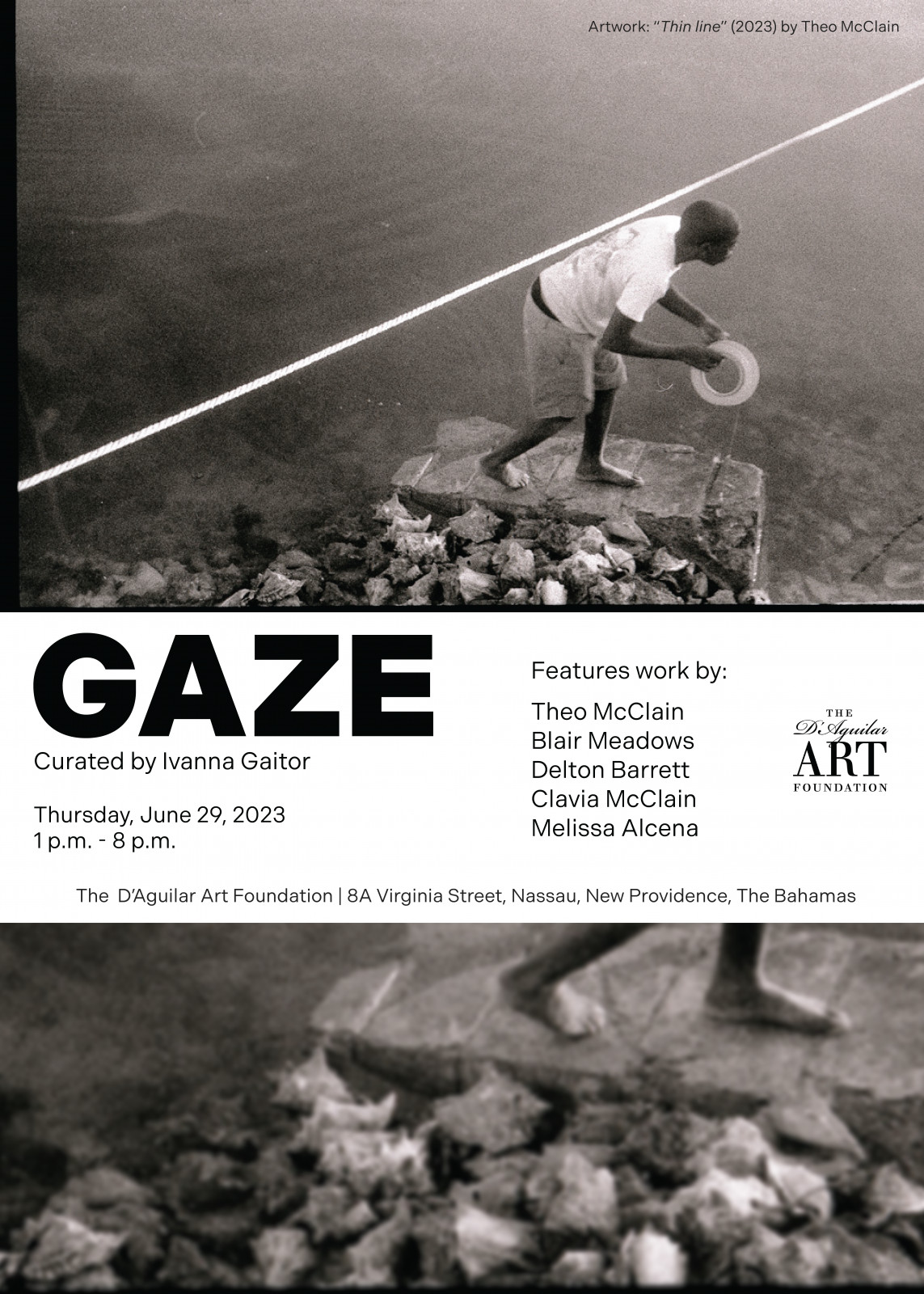 Artwork: "Thin line" (2023) by Theo McClain

GAZE

Curated by Ivanna Gaitor

Thursday, June 29, 2023
1 p.m. - 8 p.m.

Features work by:

Theo McClain
Blair Meadows
Delton Barrett
Clavia McClain
Melissa Alcena

THE D'Aguilar ART FOUNDATION

The D'Aguilar Art Foundation | 8A Virginia Street, Nassau, New Providence, The Bahamas